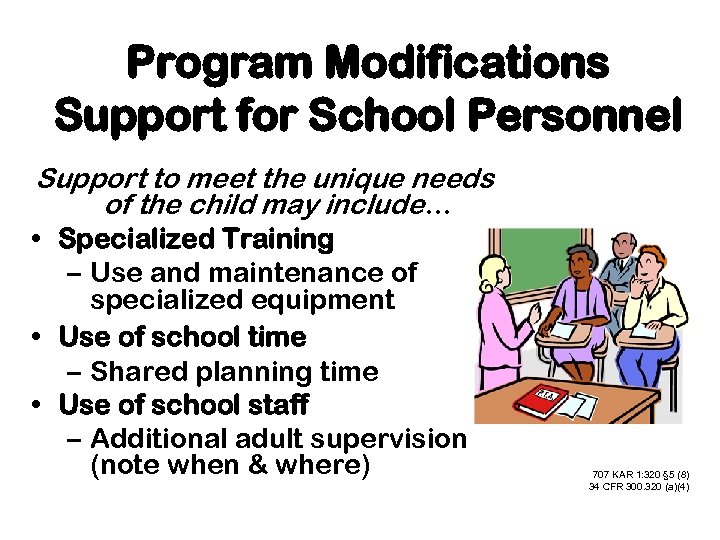 Program Modifications
Support for School Personnel

Support to meet the unique needs of the child may include…

• Specialized Training
– Use and maintenance of specialized equipment
• Use of school time
– Shared planning time
• Use of school staff
– Additional adult supervision (note when & where)

P.T.A.

707 KAR 1:320 §5 (8)
34 CFR 300.320 (a)(4)